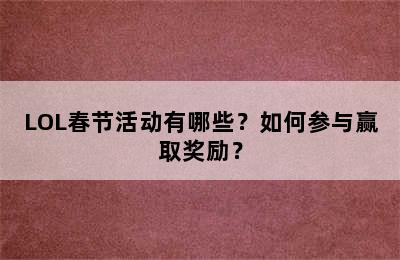 LOL春节活动有哪些？如何参与赢取奖励？